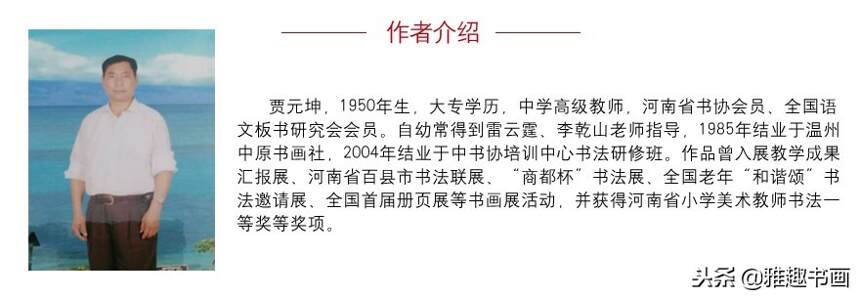 作者介绍

贾元坤，1950年生，大专学历，中学高级教师，河南省书协会员、全国语文板书研究会会员。自幼常得到雷云霆、李乾山老师指导，1985年结业于温州中原书画社，2004年结业于中书协培训中心书法研修班。作品曾入展教学成果汇报展、河南省百县市书法联展、“商都杯”书法展、全国老年“和谐颂”书法邀请展、全国首届册页展等书画展活动，并获得河南省小学美术教师书法一等奖等奖项。

头条 @雅趣书画